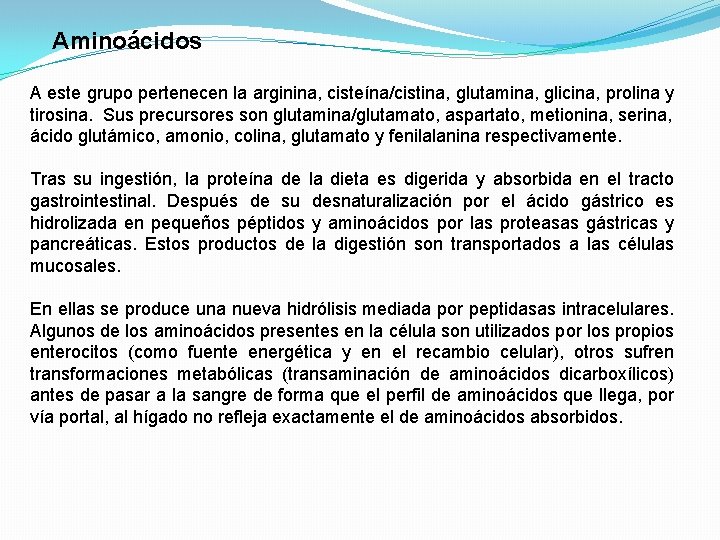 Aminoácidos

A este grupo pertenecen la arginina, cisteína/cistina, glutamina, glicina, prolina y tirosina. Sus precursores son glutamina/glutamato, aspartato, metionina, serina, ácido glutámico, amonio, colina, glutamato y fenilalanina respectivamente.

Tras su ingestión, la proteína de la dieta es digerida y absorbida en el tracto gastrointestinal. Después de su desnaturalización por el ácido gástrico es hidrolizada en pequeños péptidos y aminoácidos por las proteasas gástricas y pancreáticas. Estos productos de la digestión son transportados a las células mucosales.

En ellas se produce una nueva hidrólisis mediada por peptidasas intracelulares. Algunos de los aminoácidos presentes en la célula son utilizados por los propios enterocitos (como fuente energética y en el recambio celular), otros sufren transformaciones metabólicas (transaminación de aminoácidos dicarboxílicos) antes de pasar a la sangre de forma que el perfil de aminoácidos que llega, por vía portal, al hígado no refleja exactamente el de aminoácidos absorbidos.